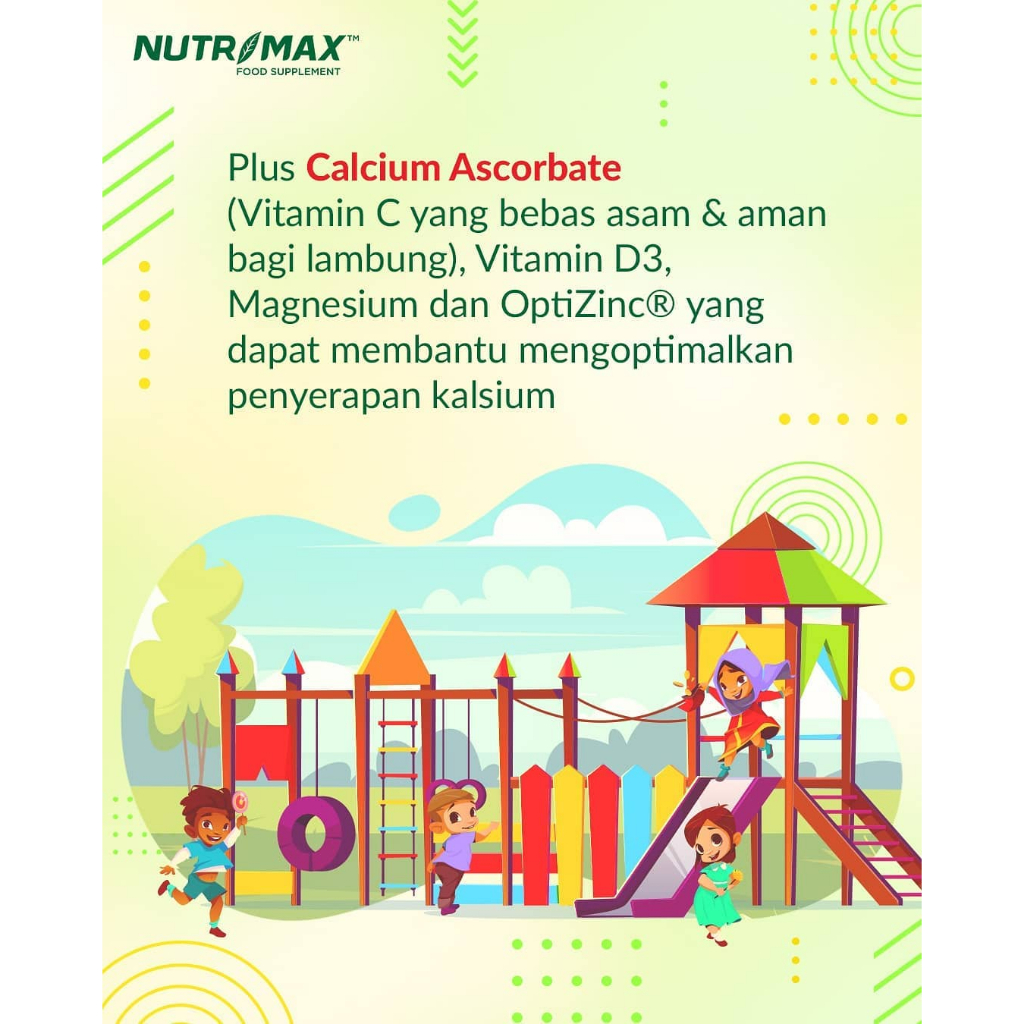 NUTRIMAX™
FOOD SUPPLEMENT

Plus Calcium Ascorbate (Vitamin C yang bebas asam & aman bagi lambung), Vitamin D3, Magnesium dan OptiZinc® yang dapat membantu mengoptimalkan penyerapan kalsium